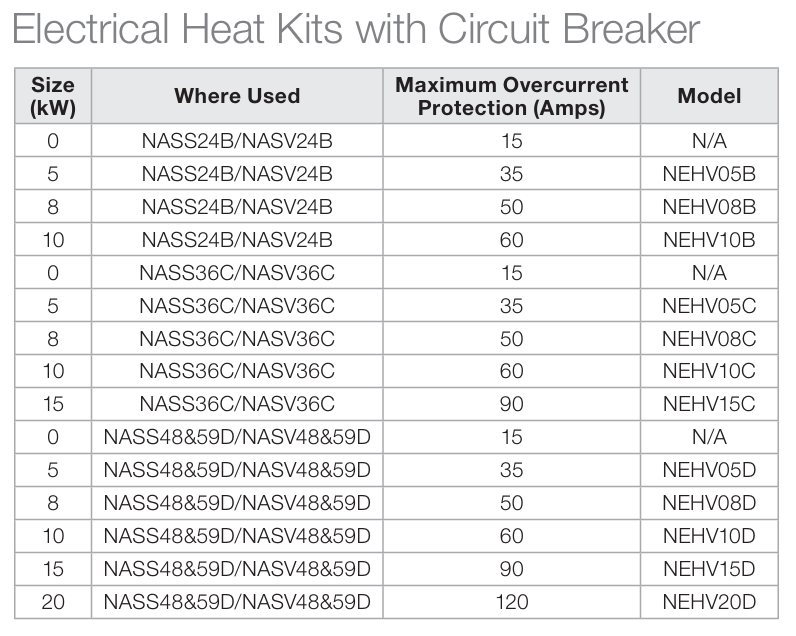 Electrical Heat Kits with Circuit Breaker

| Size (kW) | Where Used | Maximum Overcurrent Protection (Amps) | Model |
|---|---|---|---|
| 0 | NASS24B/NASV24B | 15 | N/A |
| 5 | NASS24B/NASV24B | 35 | NEHV05B |
| 8 | NASS24B/NASV24B | 50 | NEHV08B |
| 10 | NASS24B/NASV24B | 60 | NEHV10B |
| 0 | NASS36C/NASV36C | 15 | N/A |
| 5 | NASS36C/NASV36C | 35 | NEHV05C |
| 8 | NASS36C/NASV36C | 50 | NEHV08C |
| 10 | NASS36C/NASV36C | 60 | NEHV10C |
| 15 | NASS36C/NASV36C | 90 | NEHV15C |
| 0 | NASS48&59D/NASV48&59D | 15 | N/A |
| 5 | NASS48&59D/NASV48&59D | 35 | NEHV05D |
| 8 | NASS48&59D/NASV48&59D | 50 | NEHV08D |
| 10 | NASS48&59D/NASV48&59D | 60 | NEHV10D |
| 15 | NASS48&59D/NASV48&59D | 90 | NEHV15D |
| 20 | NASS48&59D/NASV48&59D | 120 | NEHV20D |